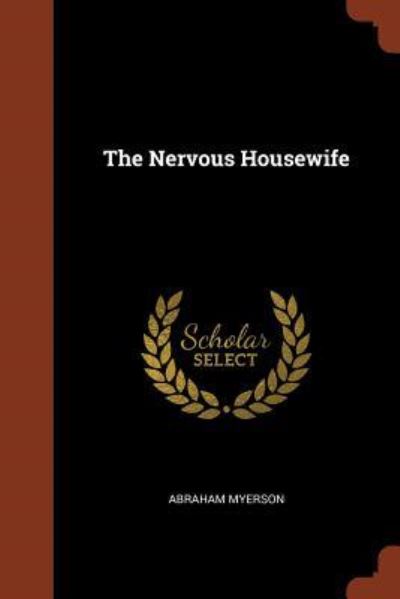 The Nervous Housewife

Scholar
SELECT

ABRAHAM MYERSON